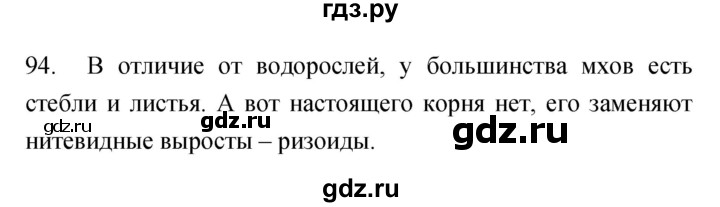 гдз.ру

94. В отличие от водорослей, у большинства мхов есть стебли и листья. А вот настоящего корня нет, его заменяют нитевидные выросты – ризоиды.

gdz.ru gdz.ru gdz.ru

gdz.ru